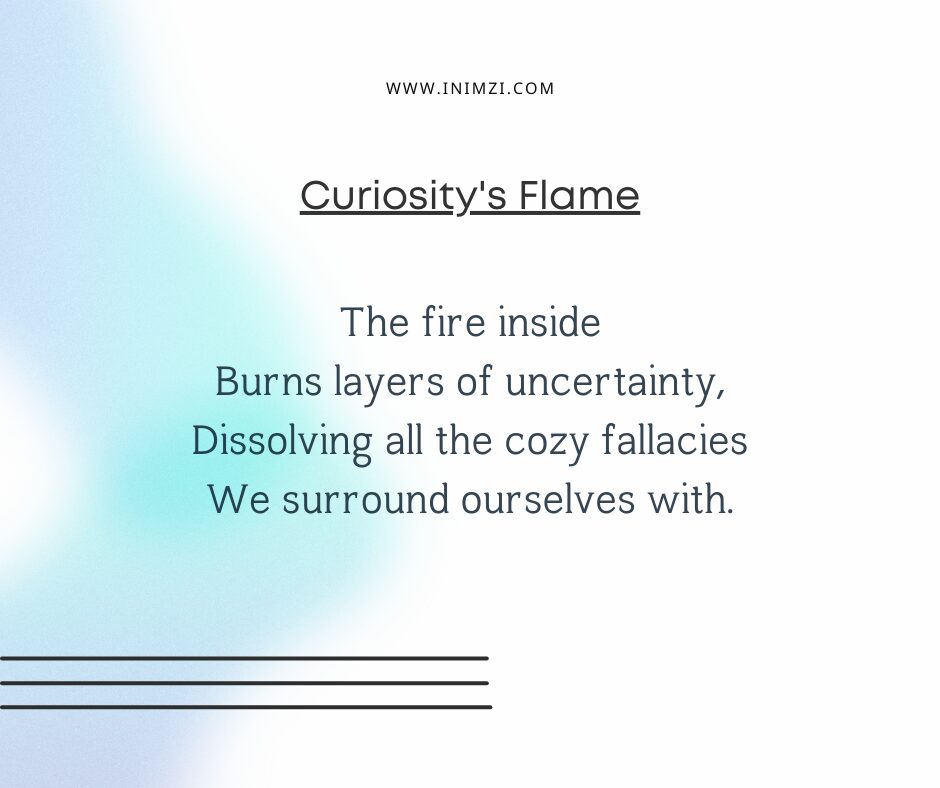 WWW.INIMZI.COM

Curiosity's Flame

The fire inside
Burns layers of uncertainty,
Dissolving all the cozy fallacies
We surround ourselves with.